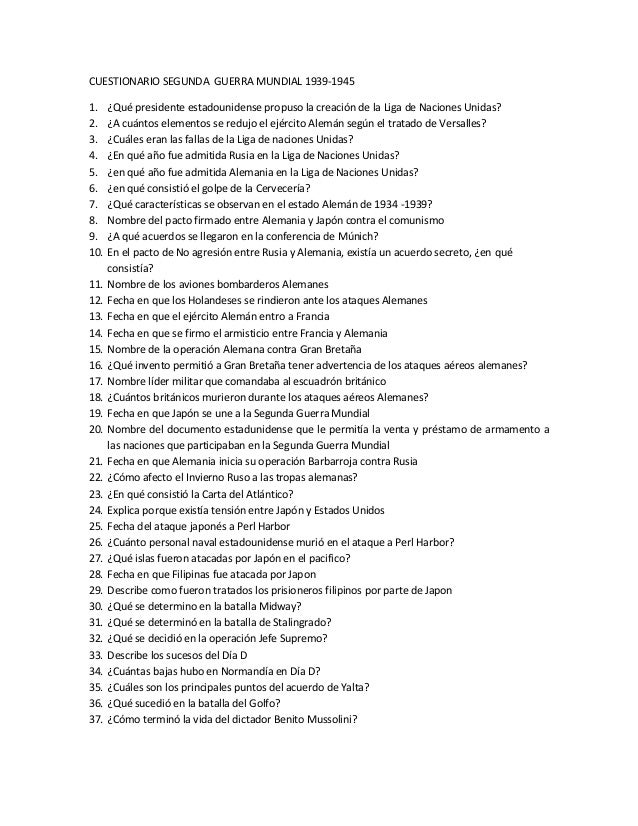 CUESTIONARIO SEGUNDA GUERRA MUNDIAL 1939-1945

1. ¿Qué presidente estadounidense propuso la creación de la Liga de Naciones Unidas?
2. ¿A cuántos elementos se redujo el ejército Alemán según el tratado de Versalles?
3. ¿Cuáles eran las fallas de la Liga de naciones Unidas?
4. ¿En qué año fue admitida Rusia en la Liga de Naciones Unidas?
5. ¿en qué año fue admitida Alemania en la Liga de Naciones Unidas?
6. ¿en qué consistió el golpe de la Cervecería?
7. ¿Qué características se observan en el estado Alemán de 1934 -1939?
8. Nombre del pacto firmado entre Alemania y Japón contra el comunismo
9. ¿A qué acuerdos se llegaron en la conferencia de Múnich?
10. En el pacto de No agresión entre Rusia y Alemania, existía un acuerdo secreto, ¿en qué consistía?
11. Nombre de los aviones bombarderos Alemanes
12. Fecha en que los Holandeses se rindieron ante los ataques Alemanes
13. Fecha en que el ejército Alemán entro a Francia
14. Fecha en que se firmo el armisticio entre Francia y Alemania
15. Nombre de la operación Alemana contra Gran Bretaña
16. ¿Qué invento permitió a Gran Bretaña tener advertencia de los ataques aéreos alemanes?
17. Nombre líder militar que comandaba al escuadrón británico
18. ¿Cuántos británicos murieron durante los ataques aéreos Alemanes?
19. Fecha en que Japón se une a la Segunda Guerra Mundial
20. Nombre del documento estadunidense que le permitía la venta y préstamo de armamento a las naciones que participaban en la Segunda Guerra Mundial
21. Fecha en que Alemania inicia su operación Barbarroja contra Rusia
22. ¿Cómo afecto el Invierno Ruso a las tropas alemanas?
23. ¿En qué consistió la Carta del Atlántico?
24. Explica porque existía tensión entre Japón y Estados Unidos
25. Fecha del ataque japonés a Perl Harbor
26. ¿Cuánto personal naval estadounidense murió en el ataque a Perl Harbor?
27. ¿Qué islas fueron atacadas por Japón en el pacifico?
28. Fecha en que Filipinas fue atacada por Japon
29. Describe como fueron tratados los prisioneros filipinos por parte de Japon
30. ¿Qué se determino en la batalla Midway?
31. ¿Qué se determinó en la batalla de Stalingrado?
32. ¿Qué se decidió en la operación Jefe Supremo?
33. Describe los sucesos del Día D
34. ¿Cuántas bajas hubo en Normandía en Día D?
35. ¿Cuáles son los principales puntos del acuerdo de Yalta?
36. ¿Qué sucedió en la batalla del Golfo?
37. ¿Cómo terminó la vida del dictador Benito Mussolini?